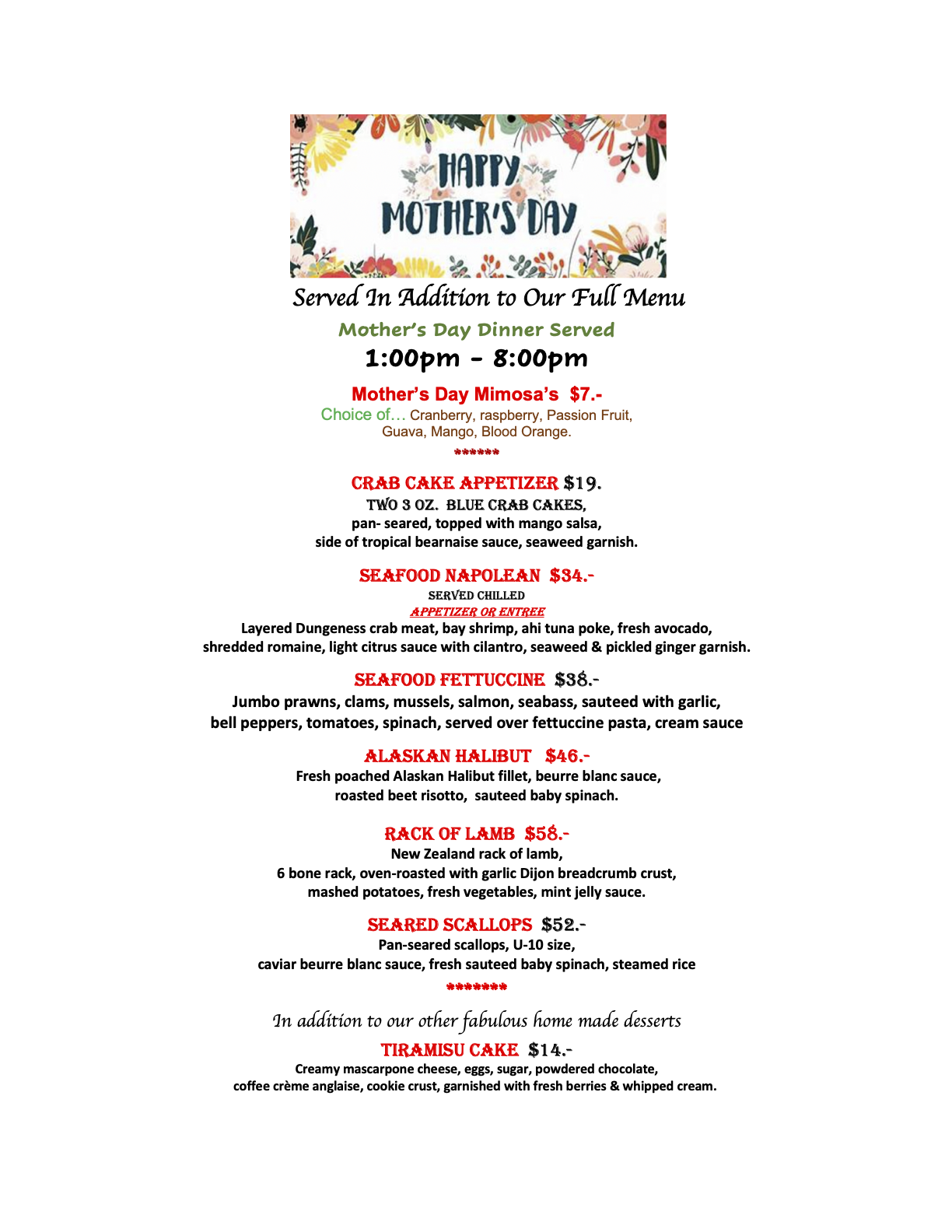 HAPPY MOTHER'S DAY

Served In Addition to Our Full Menu

Mother's Day Dinner Served

1:00pm – 8:00pm

Mother's Day Mimosa's $7.-

Choice of… Cranberry, raspberry, Passion Fruit, Guava, Mango, Blood Orange.

******

CRAB CAKE APPETIZER $19.

TWO 3 OZ. BLUE CRAB CAKES, pan- seared, topped with mango salsa, side of tropical bearnaise sauce, seaweed garnish.

SEAFOOD NAPOLEAN $34.-

SERVED CHILLED

APPETIZER OR ENTREE

Layered Dungeness crab meat, bay shrimp, ahi tuna poke, fresh avocado, shredded romaine, light citrus sauce with cilantro, seaweed & pickled ginger garnish.

SEAFOOD FETTUCCINE $38.-

Jumbo prawns, clams, mussels, salmon, seabass, sauteed with garlic, bell peppers, tomatoes, spinach, served over fettuccine pasta, cream sauce

ALASKAN HALIBUT $46.-

Fresh poached Alaskan Halibut fillet, beurre blanc sauce, roasted beet risotto, sauteed baby spinach.

RACK OF LAMB $58.-

New Zealand rack of lamb, 6 bone rack, oven-roasted with garlic Dijon breadcrumb crust, mashed potatoes, fresh vegetables, mint jelly sauce.

SEARED SCALLOPS $52.-

Pan-seared scallops, U-10 size, caviar beurre blanc sauce, fresh sauteed baby spinach, steamed rice

*******

In addition to our other fabulous home made desserts

TIRAMISU CAKE $14.-

Creamy mascarpone cheese, eggs, sugar, powdered chocolate, coffee crème anglaise, cookie crust, garnished with fresh berries & whipped cream.